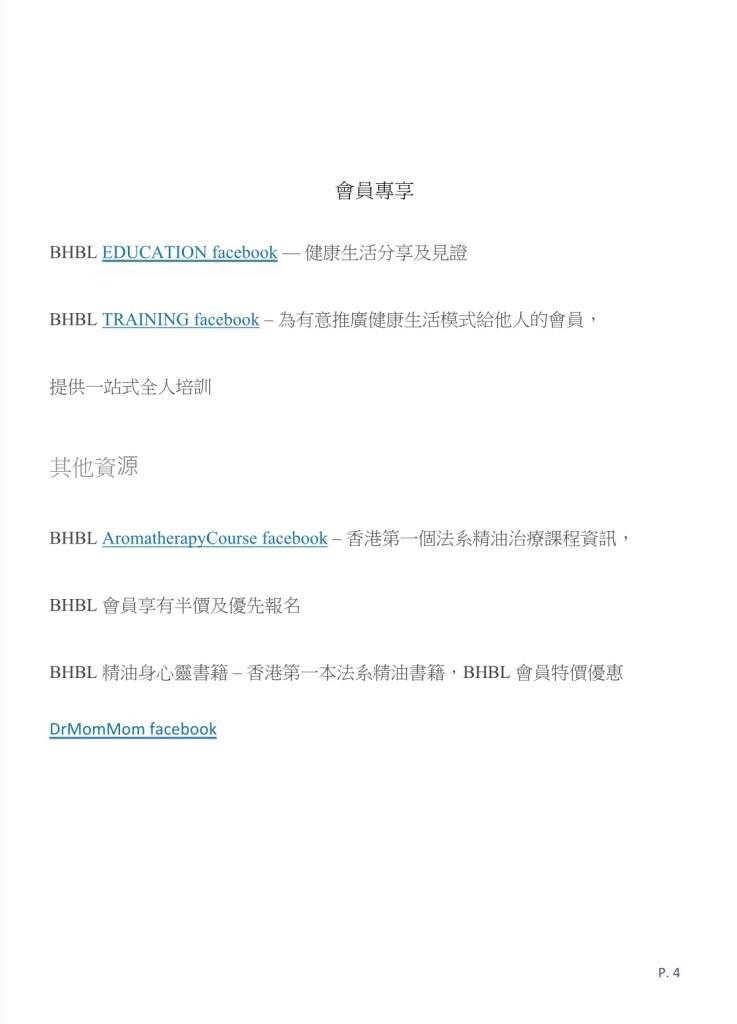 會員專享

BHBL EDUCATION facebook — 健康生活分享及見證

BHBL TRAINING facebook – 為有意推廣健康生活模式給他人的會員，

提供一站式全人培訓

其他資源

BHBL AromatherapyCourse facebook – 香港第一個法系精油治療課程資訊，

BHBL 會員享有半價及優先報名

BHBL 精油身心靈書籍 – 香港第一本法系精油書籍，BHBL 會員特價優惠

DrMomMom facebook

P. 4